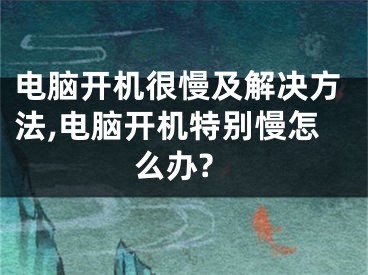 电脑开机很慢及解决方法,电脑开机特别慢怎么办?